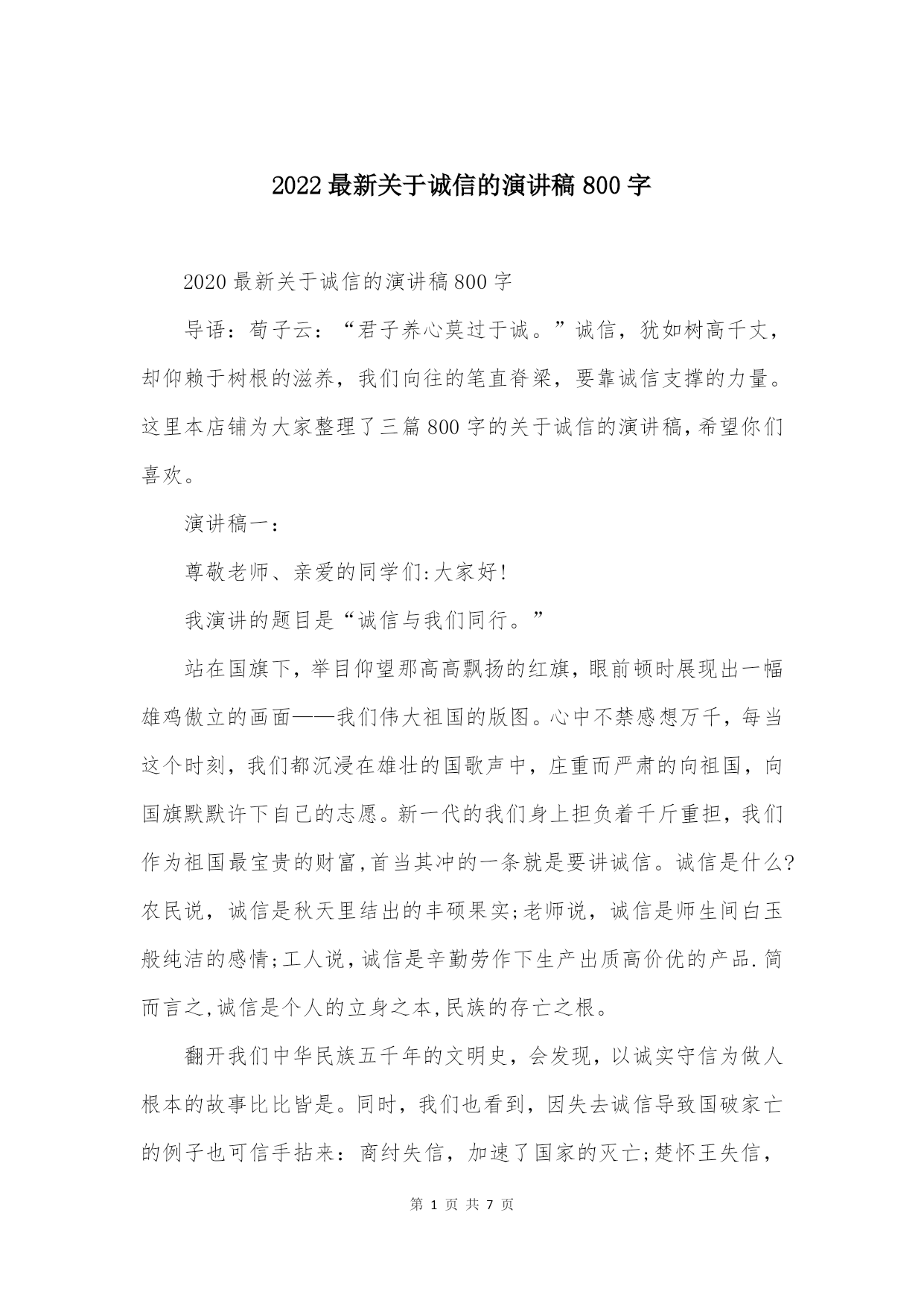 2022最新关于诚信的演讲稿800字

2020最新关于诚信的演讲稿800字

导语：荀子云：“君子养心莫过于诚。”诚信，犹如树高千丈，却仰赖于树根的滋养，我们向往的笔直脊梁，要靠诚信支撑的力量。这里本店铺为大家整理了三篇800字的关于诚信的演讲稿，希望你们喜欢。

演讲稿一：

尊敬老师、亲爱的同学们:大家好!

我演讲的题目是“诚信与我们同行。”

站在国旗下，举目仰望那高高飘扬的红旗，眼前顿时展现出一幅雄鸡傲立的画面——我们伟大祖国的版图。心中不禁感想万千，每当这个时刻，我们都沉浸在雄壮的国歌声中，庄重而严肃的向祖国，向国旗默默许下自己的志愿。新一代的我们身上担负着千斤重担，我们作为祖国最宝贵的财富,首当其冲的一条就是要讲诚信。诚信是什么?农民说，诚信是秋天里结出的丰硕果实;老师说，诚信是师生间白玉般纯洁的感情;工人说，诚信是辛勤劳作下生产出质高价优的产品.简而言之,诚信是个人的立身之本,民族的存亡之根。

翻开我们中华民族五千年的文明史，会发现，以诚实守信为做人根本的故事比比皆是。同时，我们也看到，因失去诚信导致国破家亡的例子也可信手拈来：商纣失信，加速了国家的灭亡;楚怀王失信，

第 1 页 共 7 页